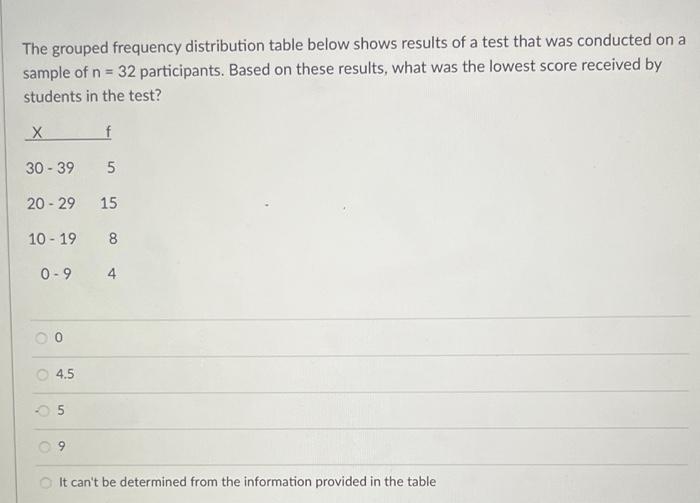 The grouped frequency distribution table below shows results of a test that was conducted on a sample of n = 32 participants. Based on these results, what was the lowest score received by students in the test?

| X | f |
|---|---|
| 30 - 39 | 5 |
| 20 - 29 | 15 |
| 10 - 19 | 8 |
| 0 - 9 | 4 |

0

4.5

5

9

It can't be determined from the information provided in the table